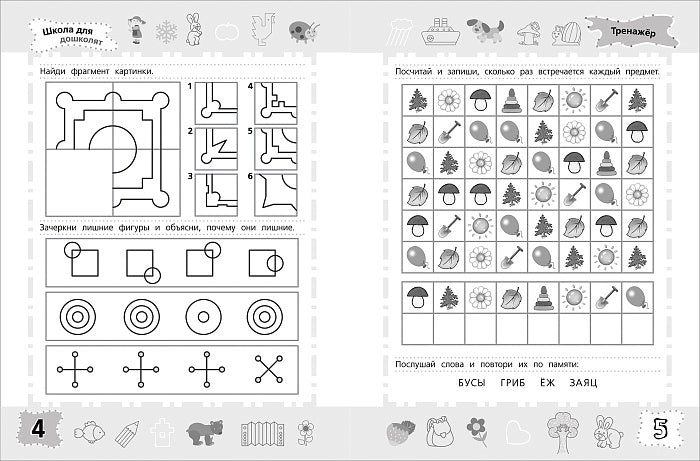 Школа для дошколят

Найди фрагмент картинки.

1 2 3 4 5 6

Зачеркни лишние фигуры и объясни, почему они лишние.

4

Тренажёр

Посчитай и запиши, сколько раз встречается каждый предмет.

Послушай слова и повтори их по памяти:

БУСЫ ГРИБ ЁЖ ЗАЯЦ

5